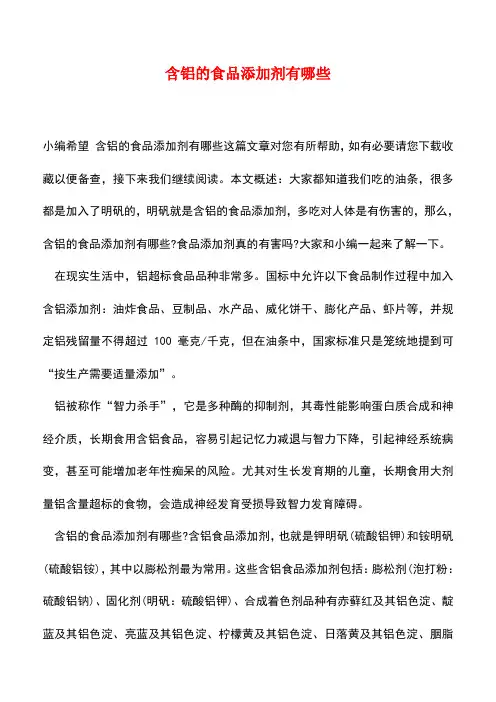 含铝的食品添加剂有哪些

小编希望 含铝的食品添加剂有哪些这篇文章对您有所帮助，如有必要请您下载收藏以便备查，接下来我们继续阅读。本文概述：大家都知道我们吃的油条，很多都是加入了明矾的，明矾就是含铝的食品添加剂，多吃对人体是有伤害的，那么，含铝的食品添加剂有哪些?食品添加剂真的有害吗?大家和小编一起来了解一下。

在现实生活中，铝超标食品品种非常多。国标中允许以下食品制作过程中加入含铝添加剂：油炸食品、豆制品、水产品、威化饼干、膨化产品、虾片等，并规定铝残留量不得超过 100 毫克/千克，但在油条中，国家标准只是笼统地提到可“按生产需要适量添加”。

铝被称作“智力杀手”，它是多种酶的抑制剂，其毒性能影响蛋白质合成和神经介质，长期食用含铝食品，容易引起记忆力减退与智力下降，引起神经系统病变，甚至可能增加老年性痴呆的风险。尤其对生长发育期的儿童，长期食用大剂量铝含量超标的食物，会造成神经发育受损导致智力发育障碍。

含铝的食品添加剂有哪些?含铝食品添加剂，也就是钾明矾(硫酸铝钾)和铵明矾(硫酸铝铵)，其中以膨松剂最为常用。这些含铝食品添加剂包括：膨松剂(泡打粉：硫酸铝钠)、固化剂(明矾：硫酸铝钾)、合成着色剂品种有赤藓红及其铝色淀、靛蓝及其铝色淀、亮蓝及其铝色淀、柠檬黄及其铝色淀、日落黄及其铝色淀、胭脂